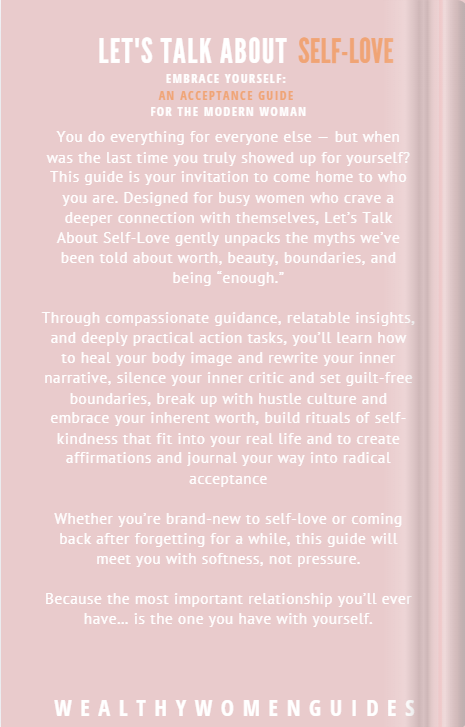 LET'S TALK ABOUT SELF-LOVE

EMBRACE YOURSELF:
AN ACCEPTANCE GUIDE
FOR THE MODERN WOMAN

You do everything for everyone else — but when was the last time you truly showed up for yourself? This guide is your invitation to come home to who you are. Designed for busy women who crave a deeper connection with themselves, Let's Talk About Self-Love gently unpacks the myths we've been told about worth, beauty, boundaries, and being "enough."

Through compassionate guidance, relatable insights, and deeply practical action tasks, you'll learn how to heal your body image and rewrite your inner narrative, silence your inner critic and set guilt-free boundaries, break up with hustle culture and embrace your inherent worth, build rituals of self-kindness that fit into your real life and to create affirmations and journal your way into radical acceptance

Whether you're brand-new to self-love or coming back after forgetting for a while, this guide will meet you with softness, not pressure.

Because the most important relationship you'll ever have... is the one you have with yourself.

WEALTHYWOMENGUIDES